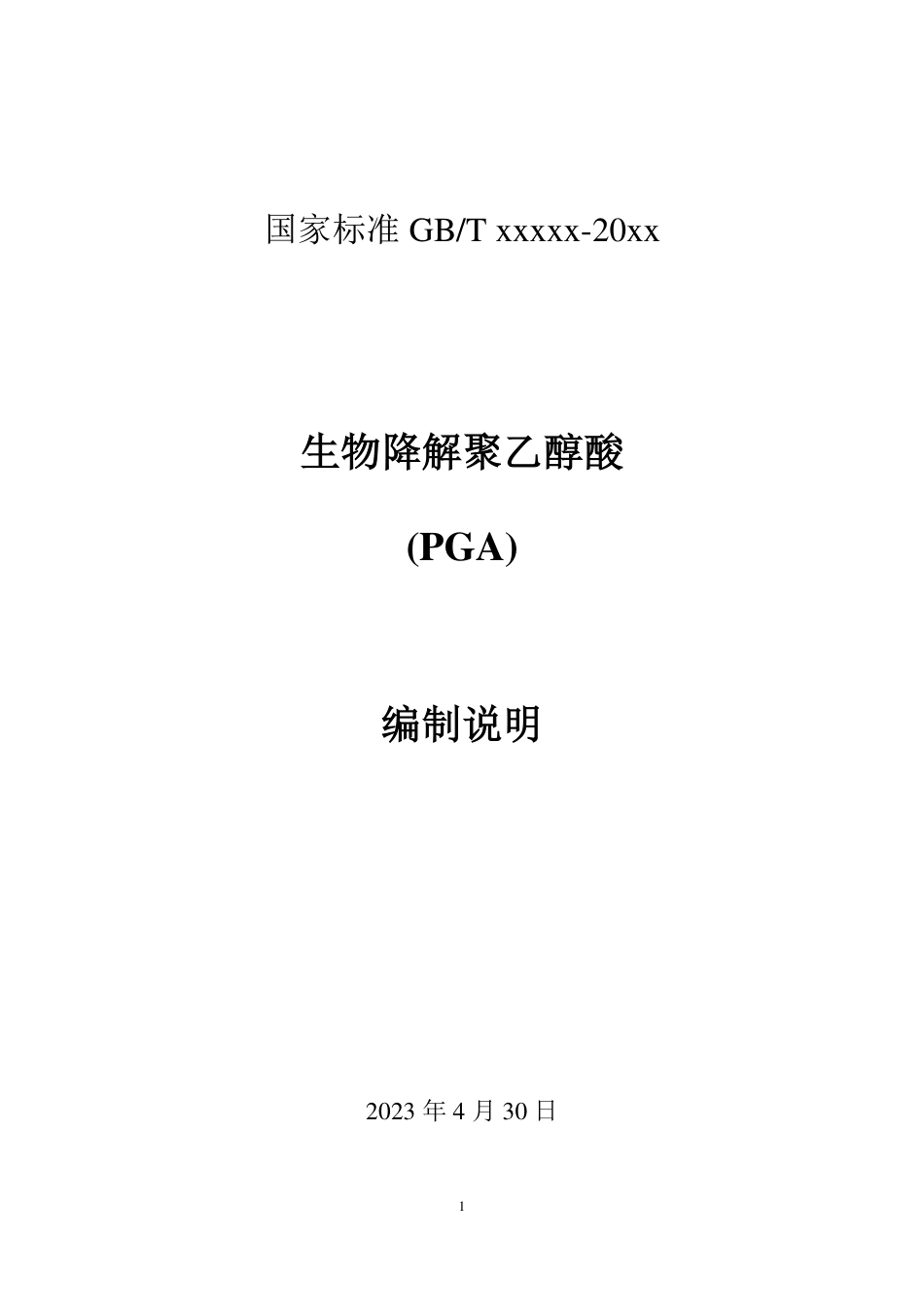 国家标准GB/T xxxxx-20xx

生物降解聚乙醇酸

(PGA)

编制说明

2023年4月30日

1